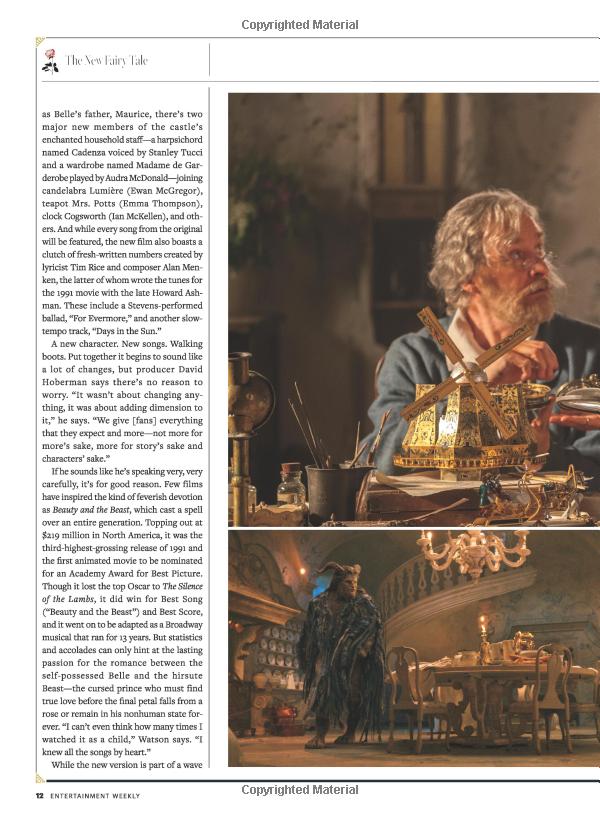 Copyrighted Material

The New Fairy Tale

as Belle's father, Maurice, there's two major new members of the castle's enchanted household staff—a harpsichord named Cadenza voiced by Stanley Tucci and a wardrobe named Madame de Garderobe played by Audra McDonald—joining candelabra Lumière (Ewan McGregor), teapot Mrs. Potts (Emma Thompson), clock Cogsworth (Ian McKellen), and others. And while every song from the original will be featured, the new film also boasts a clutch of fresh-written numbers created by lyricist Tim Rice and composer Alan Menken, the latter of whom wrote the tunes for the 1991 movie with the late Howard Ashman. These include a Stevens-performed ballad, "For Evermore," and another slow-tempo track, "Days in the Sun."

A new character. New songs. Walking boots. Put together it begins to sound like a lot of changes, but producer David Hoberman says there's no reason to worry. "It wasn't about changing anything, it was about adding dimension to it," he says. "We give [fans] everything that they expect and more—not more for more's sake, more for story's sake and characters' sake."

If he sounds like he's speaking very, very carefully, it's for good reason. Few films have inspired the kind of feverish devotion as Beauty and the Beast, which cast a spell over an entire generation. Topping out at $219 million in North America, it was the third-highest-grossing release of 1991 and the first animated movie to be nominated for an Academy Award for Best Picture. Though it lost the top Oscar to The Silence of the Lambs, it did win for Best Song ("Beauty and the Beast") and Best Score, and it went on to be adapted as a Broadway musical that ran for 13 years. But statistics and accolades can only hint at the lasting passion for the romance between the self-possessed Belle and the hirsute Beast—the cursed prince who must find true love before the final petal falls from a rose or remain in his nonhuman state forever. "I can't even think how many times I watched it as a child," Watson says. "I knew all the songs by heart."

While the new version is part of a wave

12 ENTERTAINMENT WEEKLY

Copyrighted Material